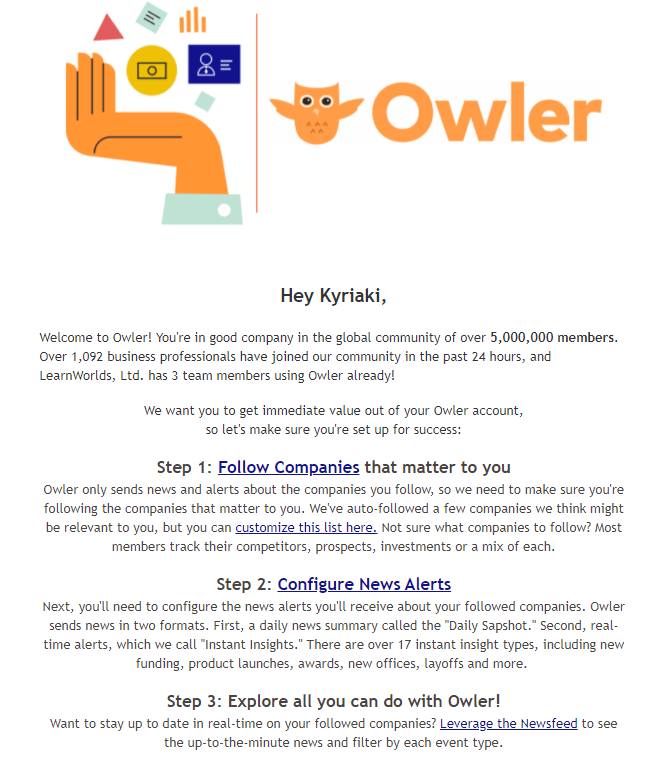 Owler

Hey Kyriaki,

Welcome to Owler! You're in good company in the global community of over 5,000,000 members. Over 1,092 business professionals have joined our community in the past 24 hours, and LearnWorlds, Ltd. has 3 team members using Owler already!

We want you to get immediate value out of your Owler account, so let's make sure you're set up for success:

Step 1: Follow Companies that matter to you

Owler only sends news and alerts about the companies you follow, so we need to make sure you're following the companies that matter to you. We've auto-followed a few companies we think might be relevant to you, but you can customize this list here. Not sure what companies to follow? Most members track their competitors, prospects, investments or a mix of each.

Step 2: Configure News Alerts

Next, you'll need to configure the news alerts you'll receive about your followed companies. Owler sends news in two formats. First, a daily news summary called the "Daily Sapshot." Second, real-time alerts, which we call "Instant Insights." There are over 17 instant insight types, including new funding, product launches, awards, new offices, layoffs and more.

Step 3: Explore all you can do with Owler!

Want to stay up to date in real-time on your followed companies? Leverage the Newsfeed to see the up-to-the-minute news and filter by each event type.